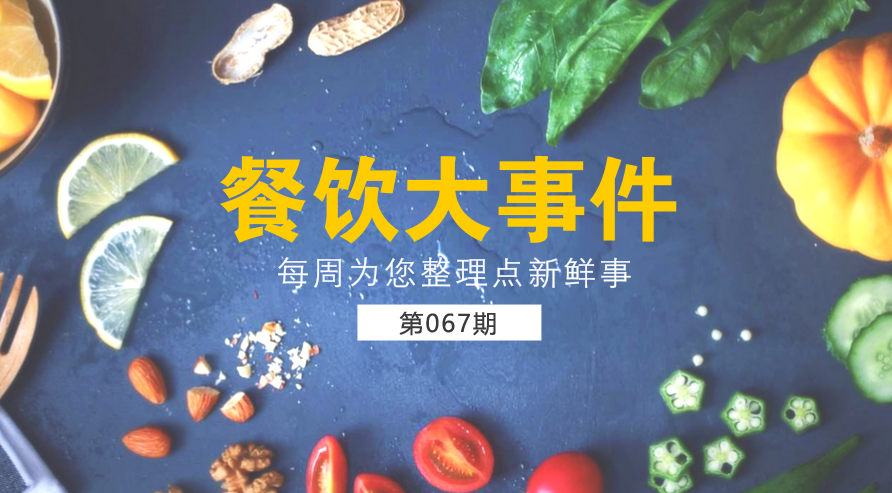 餐饮大事件

每周为您整理点新鲜事

第067期